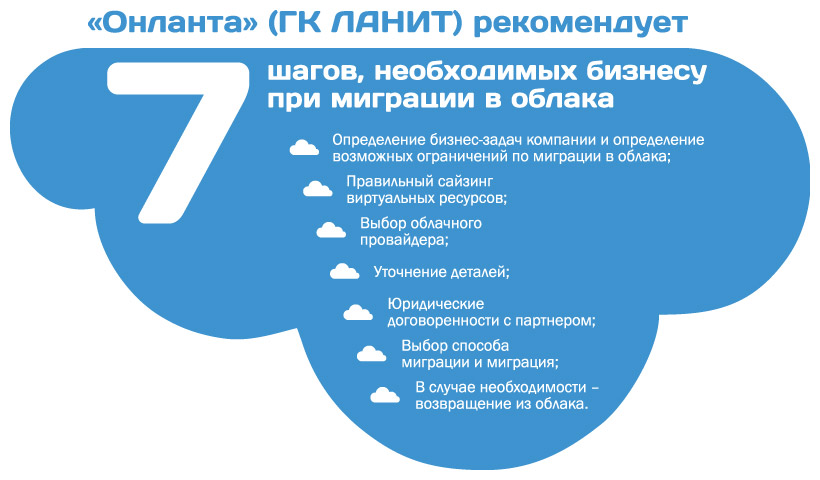 «Онланта» (ГК ЛАНИТ) рекомендует

7 шагов, необходимых бизнесу при миграции в облака

Определение бизнес-задач компании и определение возможных ограничений по миграции в облака;

Правильный сайзинг виртуальных ресурсов;

Выбор облачного провайдера;

Уточнение деталей;

Юридические договоренности с партнером;

Выбор способа миграции и миграция;

В случае необходимости – возвращение из облака.